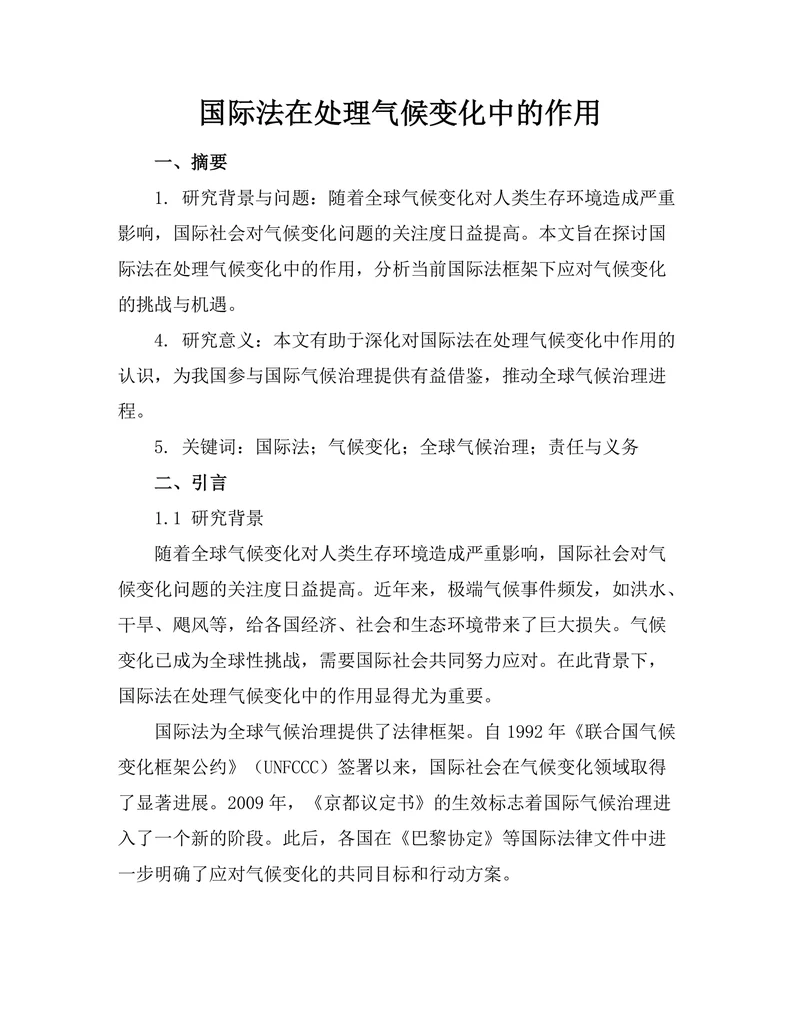 国际法在处理气候变化中的作用

一、摘要

1. 研究背景与问题：随着全球气候变化对人类生存环境造成严重影响，国际社会对气候变化问题的关注度日益提高。本文旨在探讨国际法在处理气候变化中的作用，分析当前国际法框架下应对气候变化的挑战与机遇。

4. 研究意义：本文有助于深化对国际法在处理气候变化中作用的认识，为我国参与国际气候治理提供有益借鉴，推动全球气候治理进程。

5. 关键词：国际法；气候变化；全球气候治理；责任与义务

二、引言

1.1 研究背景

随着全球气候变化对人类生存环境造成严重影响，国际社会对气候变化问题的关注度日益提高。近年来，极端气候事件频发，如洪水、干旱、飓风等，给各国经济、社会和生态环境带来了巨大损失。气候变化已成为全球性挑战，需要国际社会共同努力应对。在此背景下，国际法在处理气候变化中的作用显得尤为重要。

国际法为全球气候治理提供了法律框架。自 1992 年《联合国气候变化框架公约》（UNFCCC）签署以来，国际社会在气候变化领域取得了显著进展。2009 年，《京都议定书》的生效标志着国际气候治理进入了一个新的阶段。此后，各国在《巴黎协定》等国际法律文件中进一步明确了应对气候变化的共同目标和行动方案。